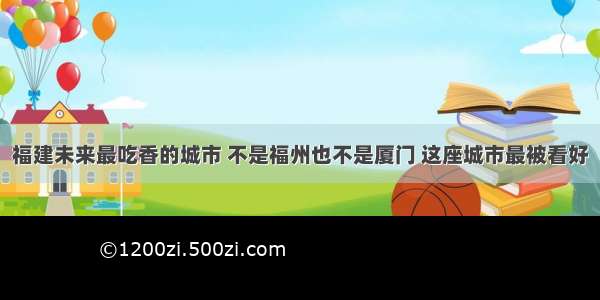 福建未来最吃香的城市 不是福州也不是厦门 这座城市最被看好

©1200zi.500zi.com